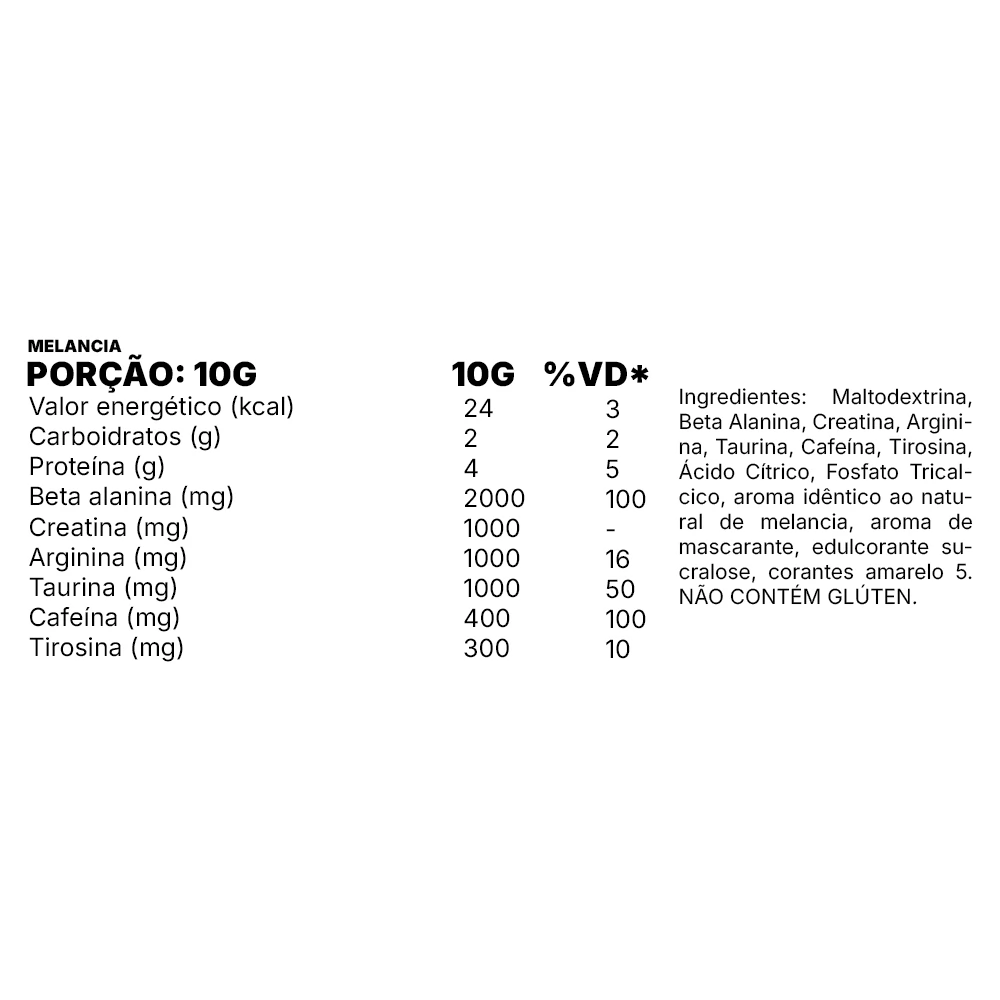 MELANCIA

| PORÇÃO: 10G | 10G | %VD* |
|---|---|---|
| Valor energético (kcal) | 24 | 3 |
| Carboidratos (g) | 2 | 2 |
| Proteína (g) | 4 | 5 |
| Beta alanina (mg) | 2000 | 100 |
| Creatina (mg) | 1000 | - |
| Arginina (mg) | 1000 | 16 |
| Taurina (mg) | 1000 | 50 |
| Cafeína (mg) | 400 | 100 |
| Tirosina (mg) | 300 | 10 |

Ingredientes: Maltodextrina, Beta Alanina, Creatina, Arginina, Taurina, Cafeína, Tirosina, Ácido Cítrico, Fosfato Tricalcico, aroma idêntico ao natural de melancia, aroma de mascarante, edulcorante sucralose, corantes amarelo 5. NÃO CONTÉM GLÚTEN.